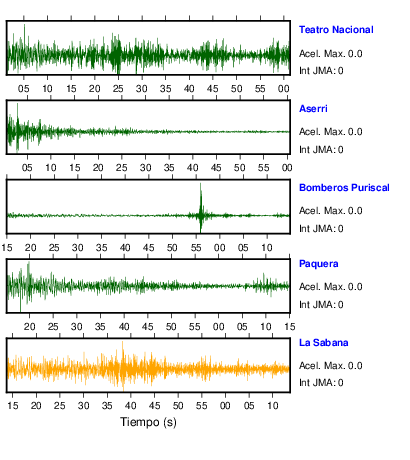 Teatro Nacional
Acel. Max. 0.0
Int JMA: 0

05 10 15 20 25 30 35 40 45 50 55 00

Aserri
Acel. Max. 0.0
Int JMA: 0

05 10 15 20 25 30 35 40 45 50 55 00

Bomberos Puriscal
Acel. Max. 0.0
Int JMA: 0

15 20 25 30 35 40 45 50 55 00 05 10

Paquera
Acel. Max. 0.0
Int JMA: 0

20 25 30 35 40 45 50 55 00 05 10 15

La Sabana
Acel. Max. 0.0
Int JMA: 0

15 20 25 30 35 40 45 50 55 00 05 10

Tiempo (s)